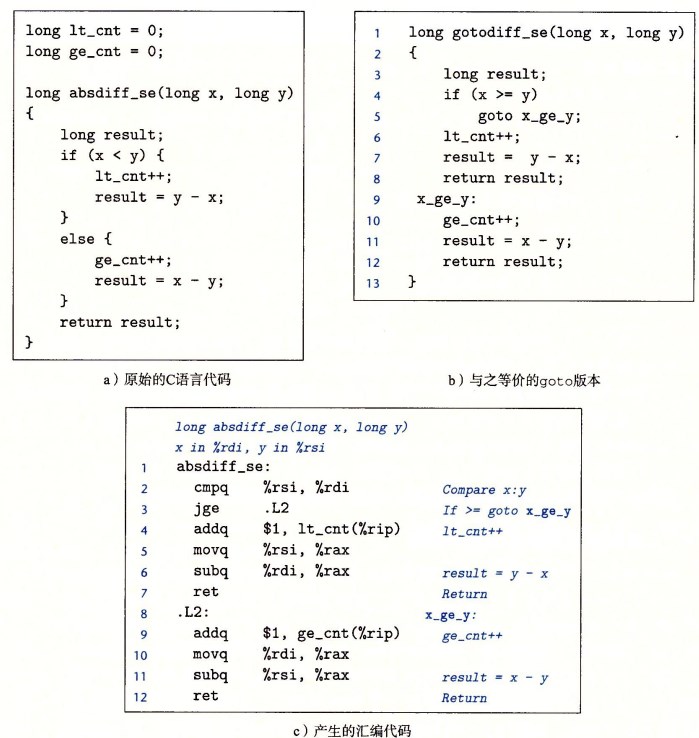 long lt_cnt = 0;
long ge_cnt = 0;

long absdiff_se(long x, long y)
{
    long result;
    if (x < y) {
        lt_cnt++;
        result = y - x;
    }
    else {
        ge_cnt++;
        result = x - y;
    }
    return result;
}

a）原始的C语言代码

1 long gotodiff_se(long x, long y)
2 {
3     long result;
4     if (x >= y)
5         goto x_ge_y;
6     lt_cnt++;
7     result = y - x;
8     return result;
9  x_ge_y:
10    ge_cnt++;
11    result = x - y;
12    return result;
13 }

b）与之等价的goto版本

long absdiff_se(long x, long y)
x in %rdi, y in %rsi
1 absdiff_se:
2   cmpq %rsi, %rdi   Compare x:y
3   jge .L2   If >= goto x_ge_y
4   addq $1, lt_cnt(%rip)   lt_cnt++
5   movq %rsi, %rax
6   subq %rdi, %rax   result = y - x
7   ret   Return
8 .L2:   x_ge_y:
9   addq $1, ge_cnt(%rip)   ge_cnt++
10  movq %rdi, %rax
11  subq %rsi, %rax   result = x - y
12  ret   Return

c）产生的汇编代码